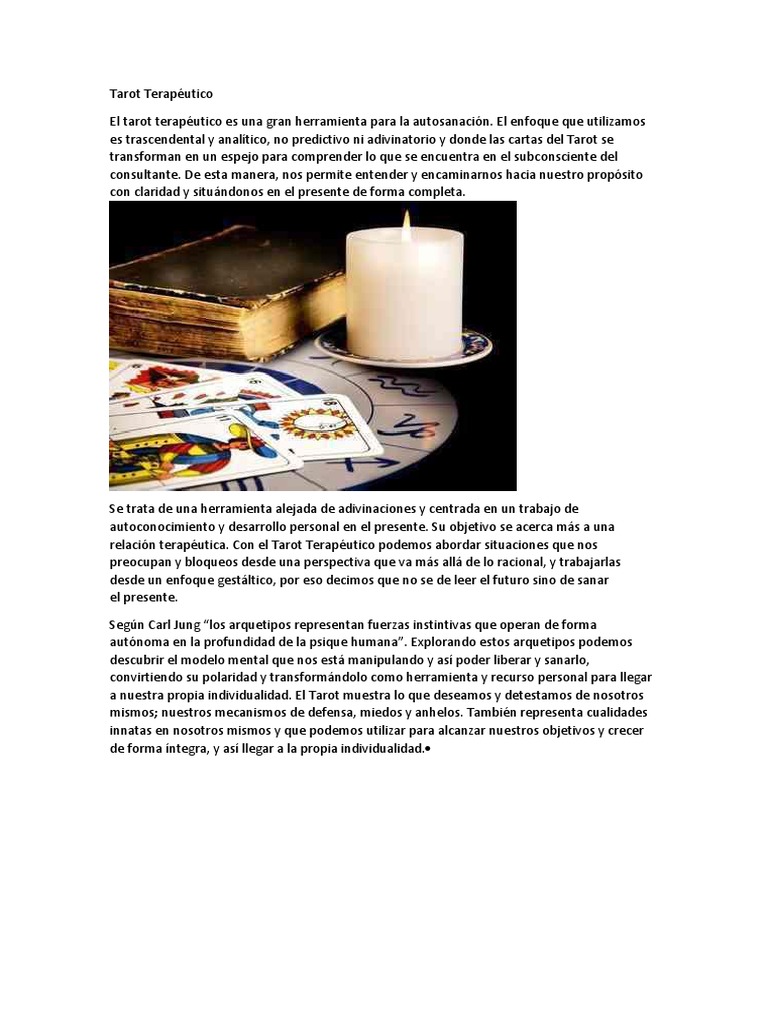 Tarot Terapéutico

El tarot terapéutico es una gran herramienta para la autosanación. El enfoque que utilizamos es trascendental y analítico, no predictivo ni adivinatorio y donde las cartas del Tarot se transforman en un espejo para comprender lo que se encuentra en el subconsciente del consultante. De esta manera, nos permite entender y encaminarnos hacia nuestro propósito con claridad y situándonos en el presente de forma completa.

Se trata de una herramienta alejada de adivinaciones y centrada en un trabajo de autoconocimiento y desarrollo personal en el presente. Su objetivo se acerca más a una relación terapéutica. Con el Tarot Terapéutico podemos abordar situaciones que nos preocupan y bloqueos desde una perspectiva que va más allá de lo racional, y trabajarlas desde un enfoque gestáltico, por eso decimos que no se de leer el futuro sino de sanar el presente.

Según Carl Jung "los arquetipos representan fuerzas instintivas que operan de forma autónoma en la profundidad de la psique humana". Explorando estos arquetipos podemos descubrir el modelo mental que nos está manipulando y así poder liberar y sanarlo, convirtiendo su polaridad y transformándolo como herramienta y recurso personal para llegar a nuestra propia individualidad. El Tarot muestra lo que deseamos y detestamos de nosotros mismos; nuestros mecanismos de defensa, miedos y anhelos. También representa cualidades innatas en nosotros mismos y que podemos utilizar para alcanzar nuestros objetivos y crecer de forma íntegra, y así llegar a la propia individualidad.•